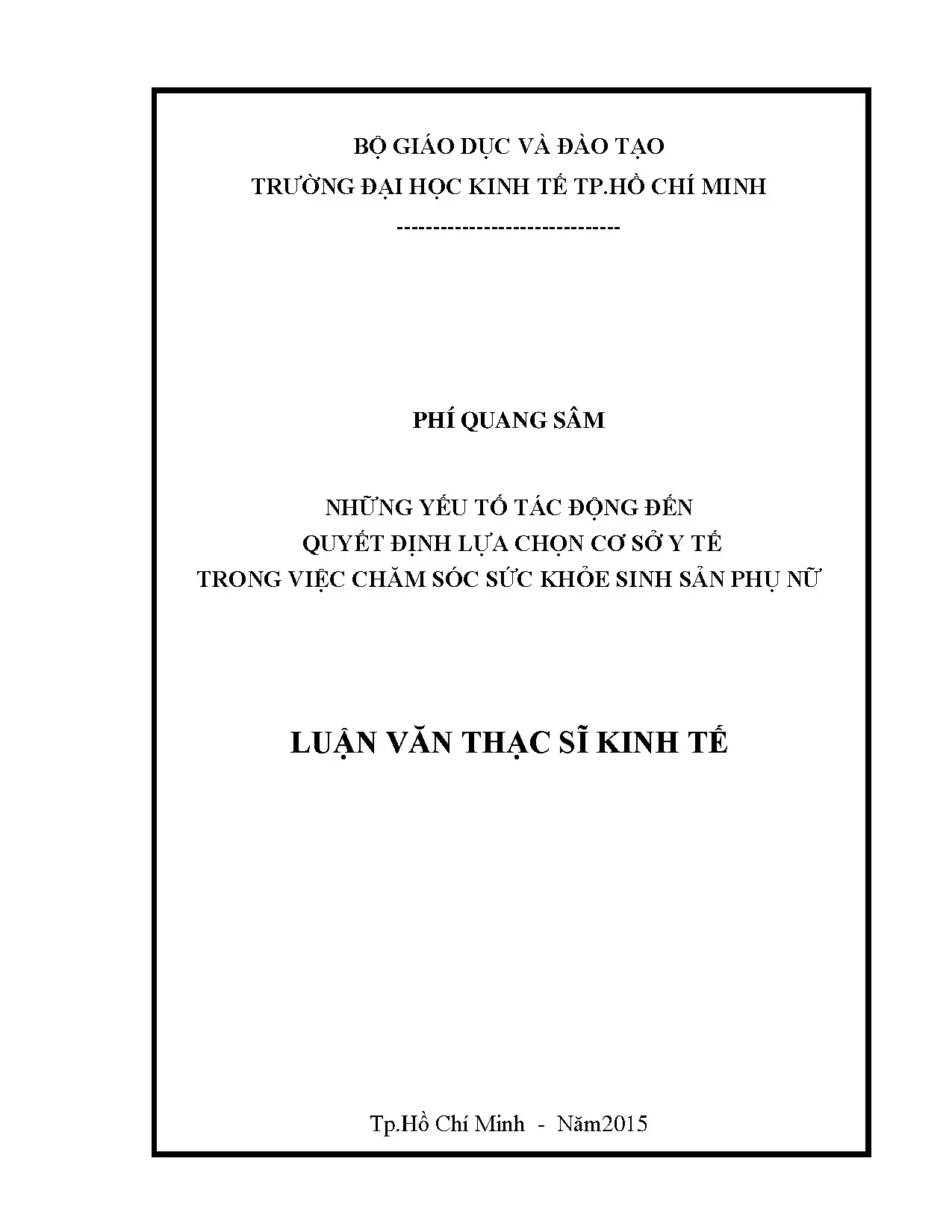 BỘ GIÁO DỤC VÀ ĐÀO TẠO
TRƯỜNG ĐẠI HỌC KINH TẾ TP.HỒ CHÍ MINH
------------------------------

PHÍ QUANG SÂM

NHỮNG YẾU TỐ TÁC ĐỘNG ĐẾN
QUYẾT ĐỊNH LỰA CHỌN CƠ SỞ Y TẾ
TRONG VIỆC CHĂM SÓC SỨC KHỎE SINH SẢN PHỤ NỮ

LUẬN VĂN THẠC SĨ KINH TẾ

Tp.Hồ Chí Minh - Năm2015